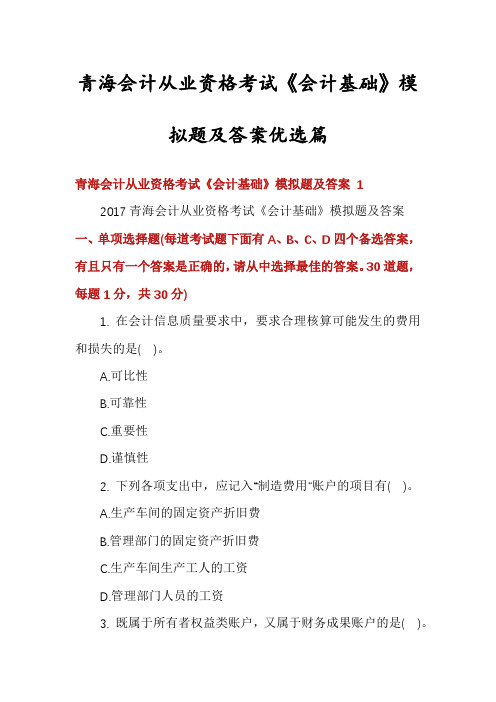 青海会计从业资格考试《会计基础》模拟题及答案优选篇

青海会计从业资格考试《会计基础》模拟题及答案 1

2017 青海会计从业资格考试《会计基础》模拟题及答案

一、单项选择题(每道考试题下面有 A、B、C、D 四个备选答案，有且只有一个答案是正确的，请从中选择最佳的答案。30 道题，每题 1 分，共 30 分)

1. 在会计信息质量要求中，要求合理核算可能发生的费用和损失的是( )。

A.可比性

B.可靠性

C.重要性

D.谨慎性

2. 下列各项支出中，应记入“制造费用”账户的项目有( )。

A.生产车间的固定资产折旧费

B.管理部门的固定资产折旧费

C.生产车间生产工人的工资

D.管理部门人员的工资

3. 既属于所有者权益类账户，又属于财务成果账户的是( )。